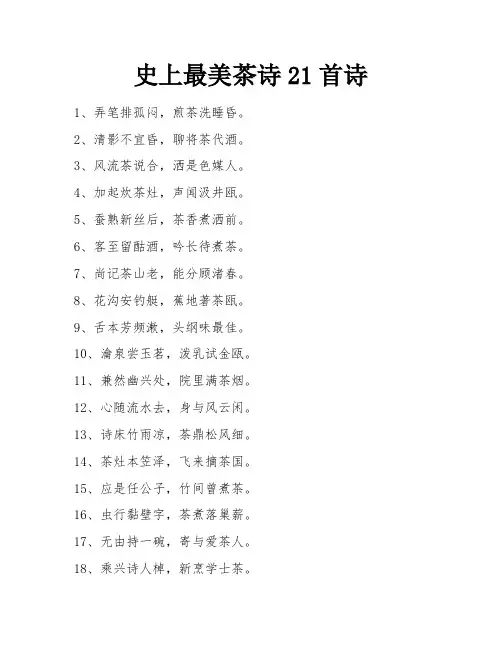 史上最美茶诗 21 首诗

1、弄笔排孤闷，煎茶洗睡昏。

2、清影不宜昏，聊将茶代酒。

3、风流茶说合，酒是色媒人。

4、加起炊茶灶，声闻汲井瓯。

5、蚕熟新丝后，茶香煮酒前。

6、客至留酤酒，吟长待煮茶。

7、尚记茶山老，能分顾渚春。

8、花沟安钓艇，蕉地著茶瓯。

9、舌本芳频漱，头纲味最佳。

10、瀹泉尝玉茗，泼乳试金瓯。

11、兼然幽兴处，院里满茶烟。

12、心随流水去，身与风云闲。

13、诗床竹雨凉，茶鼎松风细。

14、茶灶本笠泽，飞来摘茶国。

15、应是任公子，竹间曾煮茶。

16、虫行黏壁字，茶煮落巢薪。

17、无由持一碗，寄与爱茶人。

18、乘兴诗人棹，新烹学士茶。